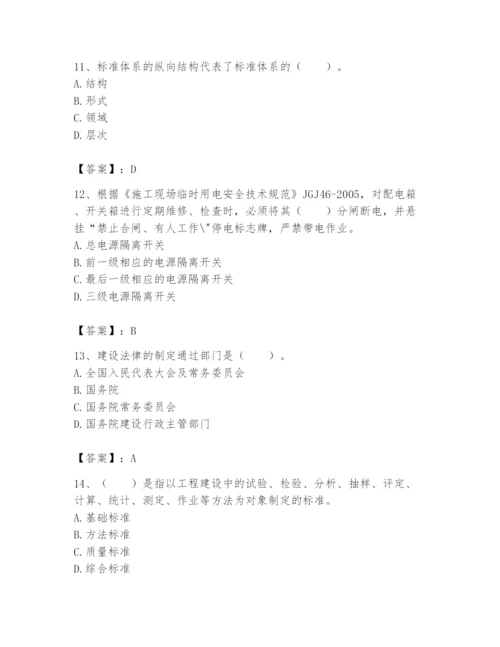 11、标准体系的纵向结构代表了标准体系的（　　）。
A. 结构
B. 形式
C. 领域
D. 层次

【答案】：D

12、根据《施工现场临时用电安全技术规范》JGJ46-2005，对配电箱、开关箱进行定期维修、检查时，必须将其（　　）分闸断电，并悬挂“禁止合闸、有人工作\"停电标志牌，严禁带电作业。
A. 总电源隔离开关
B. 前一级相应的电源隔离开关
C. 最后一级相应的电源隔离开关
D. 三级电源隔离开关

【答案】：B

13、建设法律的制定通过部门是（　　）。
A. 全国入民代表大会及常务委员会
B. 国务院
C. 国务院常务委员会
D. 国务院建设行政主管部门

【答案】：A

14、（　　）是指以工程建设中的试验、检验、分析、抽样、评定、计算、统计、测定、作业等方法为对象制定的标准。
A. 基础标准
B. 方法标准
C. 质量标准
D. 综合标准